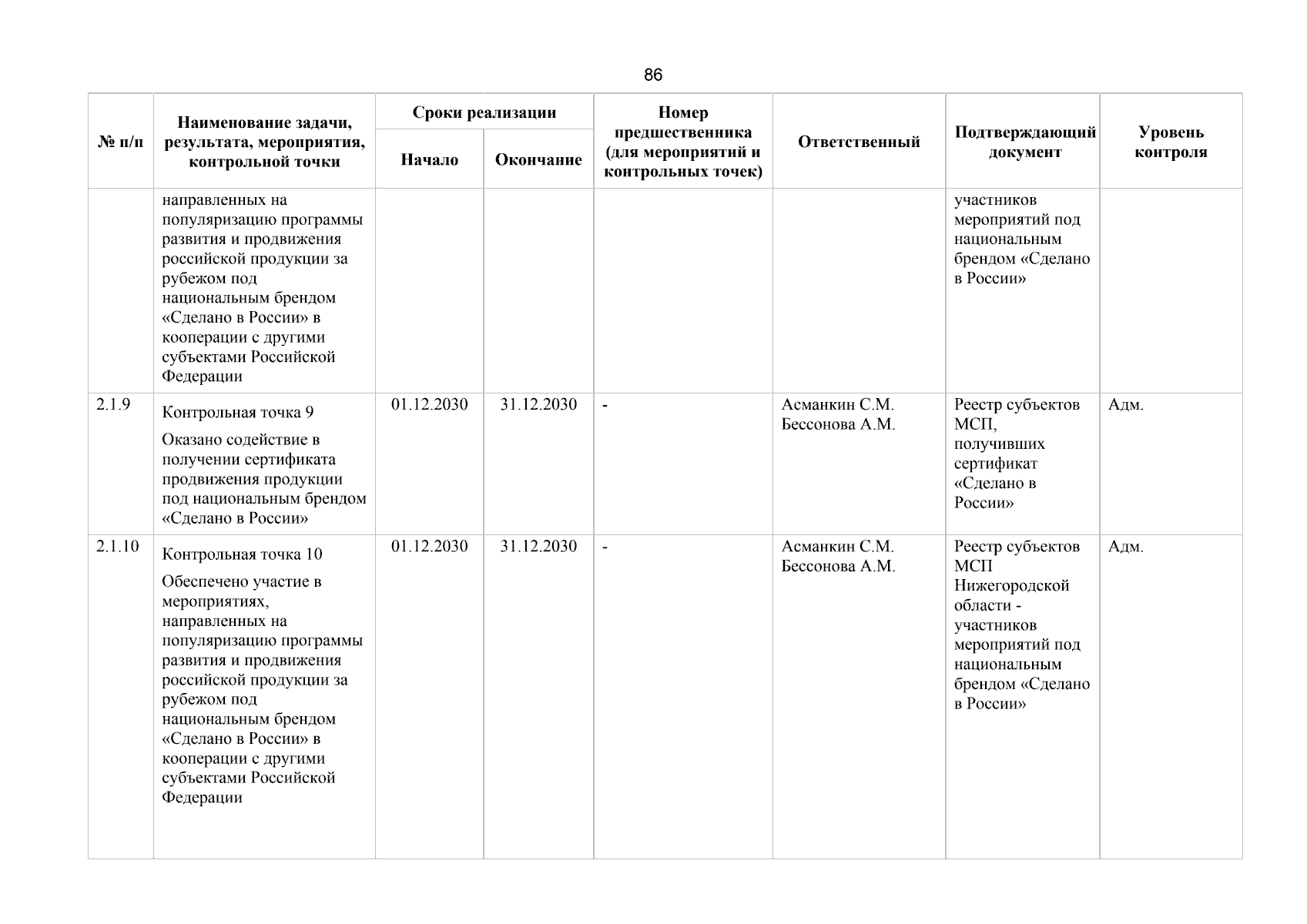 86

| № п/п | Наименование задачи, результата, мероприятия, контрольной точки | Сроки реализации Начало | Сроки реализации Окончание | Номер предшественника (для мероприятий и контрольных точек) | Ответственный | Подтверждающий документ | Уровень контроля |
|---|---|---|---|---|---|---|---|
| | направленных на популяризацию программы развития и продвижения российской продукции за рубежом под национальным брендом «Сделано в России» в кооперации с другими субъектами Российской Федерации | | | | | участников мероприятий под национальным брендом «Сделано в России» | |
| 2.1.9 | Контрольная точка 9 Оказано содействие в получении сертификата продвижения продукции под национальным брендом «Сделано в России» | 01.12.2030 | 31.12.2030 | - | Асманкин С.М. Бессонова А.М. | Реестр субъектов МСП, получивших сертификат «Сделано в России» | Адм. |
| 2.1.10 | Контрольная точка 10 Обеспечено участие в мероприятиях, направленных на популяризацию программы развития и продвижения российской продукции за рубежом под национальным брендом «Сделано в России» в кооперации с другими субъектами Российской Федерации | 01.12.2030 | 31.12.2030 | - | Асманкин С.М. Бессонова А.М. | Реестр субъектов МСП Нижегородской области - участников мероприятий под национальным брендом «Сделано в России» | Адм. |